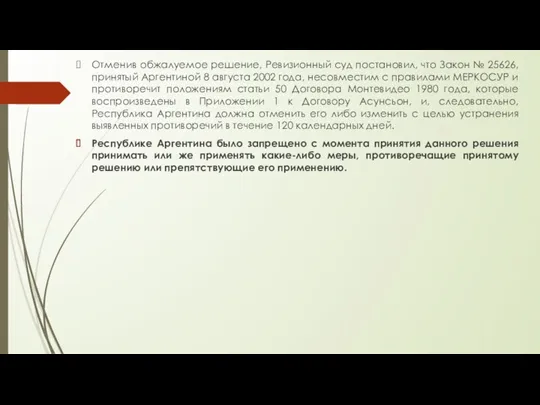 Отменив обжалуемое решение, Ревизионный суд постановил, что Закон № 25626, принятый Аргентиной 8 августа 2002 года, несовместим с правилами МЕРКОСУР и противоречит положениям статьи 50 Договора Монтевидео 1980 года, которые воспроизведены в Приложении 1 к Договору Асунсьон, и, следовательно, Республика Аргентина должна отменить его либо изменить с целью устранения выявленных противоречий в течение 120 календарных дней.

Республике Аргентина было запрещено с момента принятия данного решения принимать или же применять какие-либо меры, противоречащие принятому решению или препятствующие его применению.